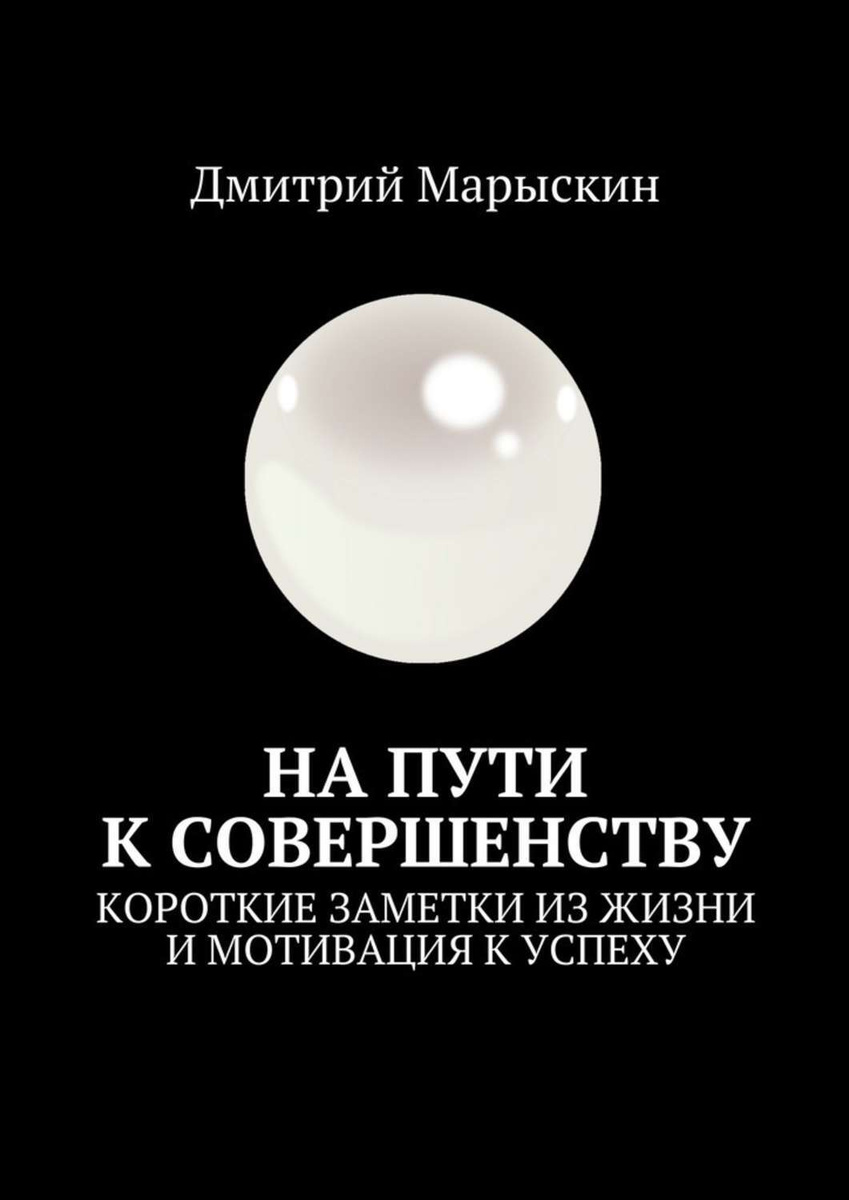 Дмитрий Марыскин

НА ПУТИ
К СОВЕРШЕНСТВУ
КОРОТКИЕ ЗАМЕТКИ ИЗ ЖИЗНИ
И МОТИВАЦИЯ К УСПЕХУ